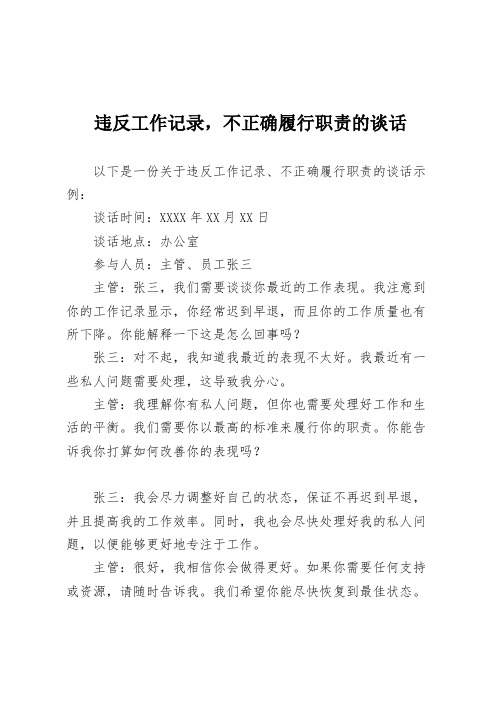 违反工作记录，不正确履行职责的谈话

以下是一份关于违反工作记录、不正确履行职责的谈话示例：

谈话时间：XXXX 年 XX 月 XX 日

谈话地点：办公室

参与人员：主管、员工张三

主管：张三，我们需要谈谈你最近的工作表现。我注意到你的工作记录显示，你经常迟到早退，而且你的工作质量也有所下降。你能解释一下这是怎么回事吗？

张三：对不起，我知道我最近的表现不太好。我最近有一些私人问题需要处理，这导致我分心。

主管：我理解你有私人问题，但你也需要处理好工作和生活的平衡。我们需要你以最高的标准来履行你的职责。你能告诉我你打算如何改善你的表现吗？

张三：我会尽力调整好自己的状态，保证不再迟到早退，并且提高我的工作效率。同时，我也会尽快处理好我的私人问题，以便能够更好地专注于工作。

主管：很好，我相信你会做得更好。如果你需要任何支持或资源，请随时告诉我。我们希望你能尽快恢复到最佳状态。